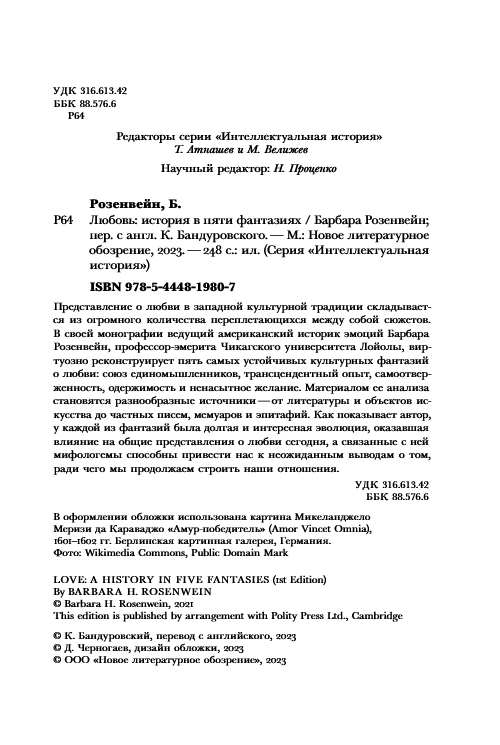 УДК 316.613.42
ББК 88.576.6
Р64

Редакторы серии «Интеллектуальная история»
Т. Атнашев и М. Велижев

Научный редактор: Н. Проценко

Розенвейн, Б.

Р64 Любовь: история в пяти фантазиях / Барбара Розенвейн; пер. с англ. К. Бандуровского. — М.: Новое литературное обозрение, 2023. — 248 с.: ил. (Серия «Интеллектуальная история»)

ISBN 978-5-4448-1980-7

Представление о любви в западной культурной традиции складывается из огромного количества переплетающихся между собой сюжетов. В своей монографии ведущий американский историк эмоций Барбара Розенвейн, профессор-эмерита Чикагского университета Лойолы, виртуозно реконструирует пять самых устойчивых культурных фантазий о любви: союз единомышленников, трансцендентный опыт, самоотверженность, одержимость и ненасытное желание. Материалом ее анализа становятся разнообразные источники — от литературы и объектов искусства до частных писем, мемуаров и эпитафий. Как показывает автор, у каждой из фантазий была долгая и интересная эволюция, оказавшая влияние на общие представления о любви сегодня, а связанные с ней мифологемы способны привести нас к неожиданным выводам о том, ради чего мы продолжаем строить наши отношения.

УДК 316.613.42
ББК 88.576.6

В оформлении обложки использована картина Микеланджело Меризи да Караваджо «Амур-победитель» (Amor Vincet Omnia), 1601–1602 гг. Берлинская картинная галерея, Германия. Фото: Wikimedia Commons, Public Domain Mark

LOVE: A HISTORY IN FIVE FANTASIES (1st Edition)
By BARBARA H. ROSENWEIN
© Barbara H. Rosenwein, 2021
This edition is published by arrangement with Polity Press Ltd., Cambridge

© К. Бандуровский, перевод с английского, 2023
© Д. Черногаев, дизайн обложки, 2023
© ООО «Новое литературное обозрение», 2023